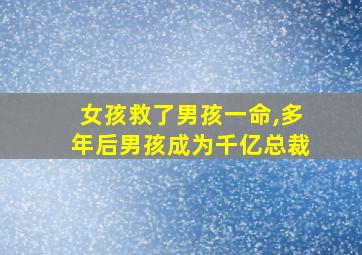 女孩救了男孩一命,多年后男孩成为千亿总裁